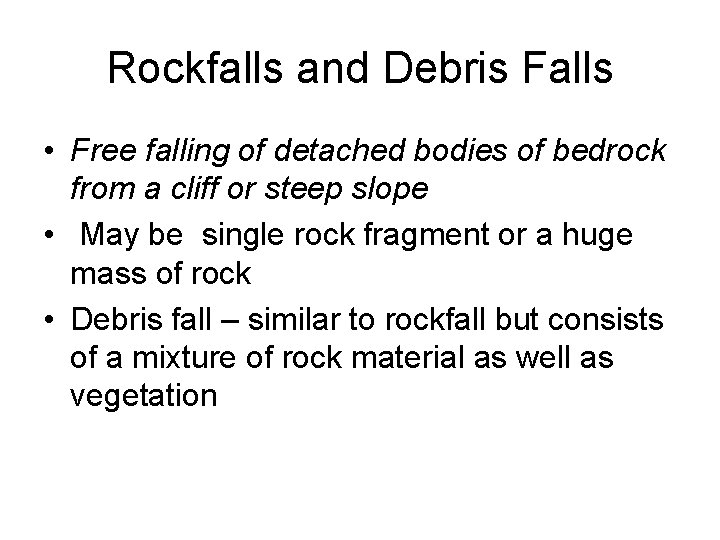 Rockfalls and Debris Falls

• Free falling of detached bodies of bedrock from a cliff or steep slope
• May be single rock fragment or a huge mass of rock
• Debris fall – similar to rockfall but consists of a mixture of rock material as well as vegetation